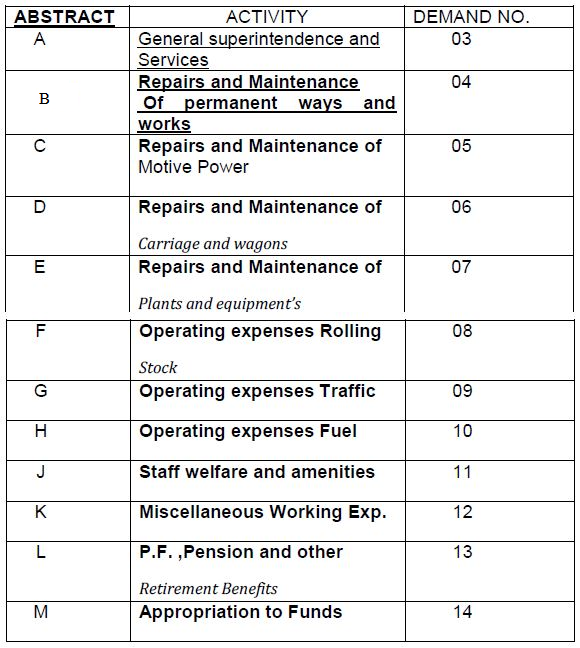 | ABSTRACT | ACTIVITY | DEMAND NO. |
|---|---|---|
| A | General superintendence and Services | 03 |
| B | Repairs and Maintenance Of permanent ways and works | 04 |
| C | Repairs and Maintenance of Motive Power | 05 |
| D | Repairs and Maintenance of Carriage and wagons | 06 |
| E | Repairs and Maintenance of Plants and equipment's | 07 |
| F | Operating expenses Rolling Stock | 08 |
| G | Operating expenses Traffic | 09 |
| H | Operating expenses Fuel | 10 |
| J | Staff welfare and amenities | 11 |
| K | Miscellaneous Working Exp. | 12 |
| L | P.F. ,Pension and other Retirement Benefits | 13 |
| M | Appropriation to Funds | 14 |